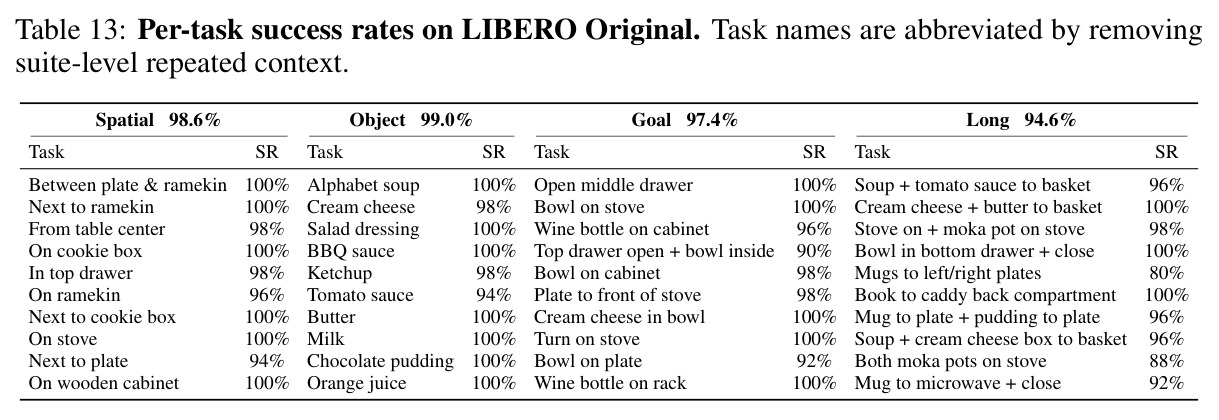 Table 13: Per-task success rates on LIBERO Original. Task names are abbreviated by removing suite-level repeated context.

| Spatial 98.6% |  | Object 99.0% |  | Goal 97.4% |  | Long 94.6% |  |
|---|---|---|---|---|---|---|---|
| Task | SR | Task | SR | Task | SR | Task | SR |
| Between plate & ramekin | 100% | Alphabet soup | 100% | Open middle drawer | 100% | Soup + tomato sauce to basket | 96% |
| Next to ramekin | 100% | Cream cheese | 98% | Bowl on stove | 100% | Cream cheese + butter to basket | 100% |
| From table center | 98% | Salad dressing | 100% | Wine bottle on cabinet | 96% | Stove on + moka pot on stove | 98% |
| On cookie box | 100% | BBQ sauce | 100% | Top drawer open + bowl inside | 90% | Bowl in bottom drawer + close | 100% |
| In top drawer | 98% | Ketchup | 98% | Bowl on cabinet | 98% | Mugs to left/right plates | 80% |
| On ramekin | 96% | Tomato sauce | 94% | Plate to front of stove | 98% | Book to caddy back compartment | 100% |
| Next to cookie box | 100% | Butter | 100% | Cream cheese in bowl | 100% | Mug to plate + pudding to plate | 96% |
| On stove | 100% | Milk | 100% | Turn on stove | 100% | Soup + cream cheese box to basket | 96% |
| Next to plate | 94% | Chocolate pudding | 100% | Bowl on plate | 92% | Both moka pots on stove | 88% |
| On wooden cabinet | 100% | Orange juice | 100% | Wine bottle on rack | 100% | Mug to microwave + close | 92% |